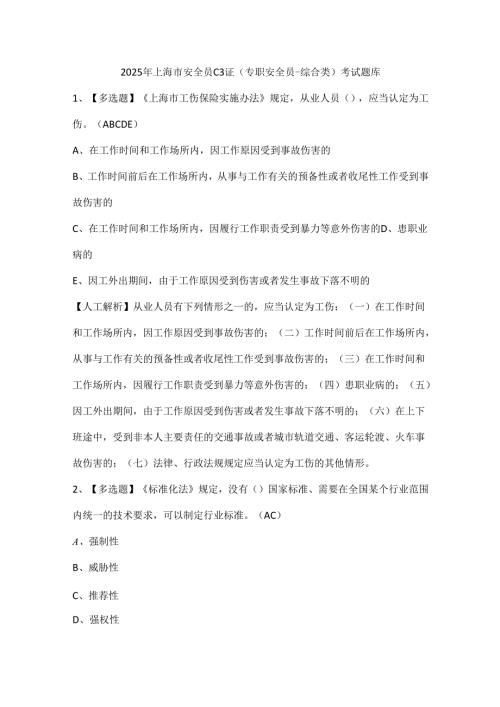 2025年上海市安全员C3证（专职安全员-综合类）考试题库

1、【多选题】《上海市工伤保险实施办法》规定，从业人员（），应当认定为工伤。（ABCDE）

A、在工作时间和工作场所内，因工作原因受到事故伤害的

B、工作时间前后在工作场所内，从事与工作有关的预备性或者收尾性工作受到事故伤害的

C、在工作时间和工作场所内，因履行工作职责受到暴力等意外伤害的D、患职业病的

E、因工外出期间，由于工作原因受到伤害或者发生事故下落不明的

【人工解析】从业人员有下列情形之一的，应当认定为工伤：（一）在工作时间和工作场所内，因工作原因受到事故伤害的；（二）工作时间前后在工作场所内，从事与工作有关的预备性或者收尾性工作受到事故伤害的；（三）在工作时间和工作场所内，因履行工作职责受到暴力等意外伤害的；（四）患职业病的；（五）因工外出期间，由于工作原因受到伤害或者发生事故下落不明的；（六）在上下班途中，受到非本人主要责任的交通事故或者城市轨道交通、客运轮渡、火车事故伤害的；（七）法律、行政法规规定应当认定为工伤的其他情形。

2、【多选题】《标准化法》规定，没有（）国家标准、需要在全国某个行业范围内统一的技术要求，可以制定行业标准。（AC）

A、强制性

B、威胁性

C、推荐性

D、强权性